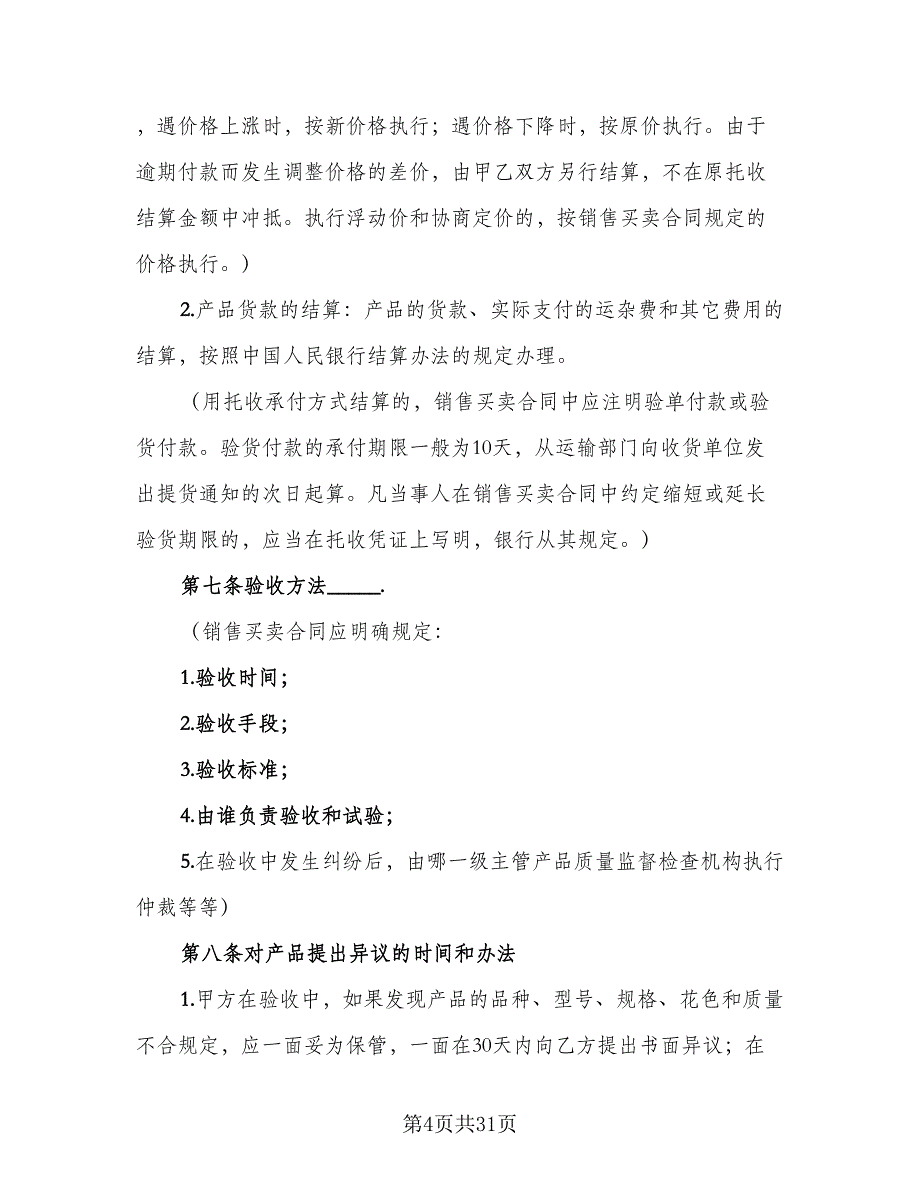 ，遇价格上涨时，按新价格执行；遇价格下降时，按原价执行。由于逾期付款而发生调整价格的差价，由甲乙双方另行结算，不在原托收结算金额中冲抵。执行浮动价和协商定价的，按销售买卖合同规定的价格执行。）

2.产品货款的结算：产品的货款、实际支付的运杂费和其它费用的结算，按照中国人民银行结算办法的规定办理。

（用托收承付方式结算的，销售买卖合同中应注明验单付款或验货付款。验货付款的承付期限一般为10天，从运输部门向收货单位发出提货通知的次日起算。凡当事人在销售买卖合同中约定缩短或延长验货期限的，应当在托收凭证上写明，银行从其规定。）

第七条验收方法_____.

（销售买卖合同应明确规定：

1.验收时间；

2.验收手段；

3.验收标准；

4.由谁负责验收和试验；

5.在验收中发生纠纷后，由哪一级主管产品质量监督检查机构执行仲裁等等）

第八条对产品提出异议的时间和办法

1.甲方在验收中，如果发现产品的品种、型号、规格、花色和质量不合规定，应一面妥为保管，一面在30天内向乙方提出书面异议；在

第4页共31页